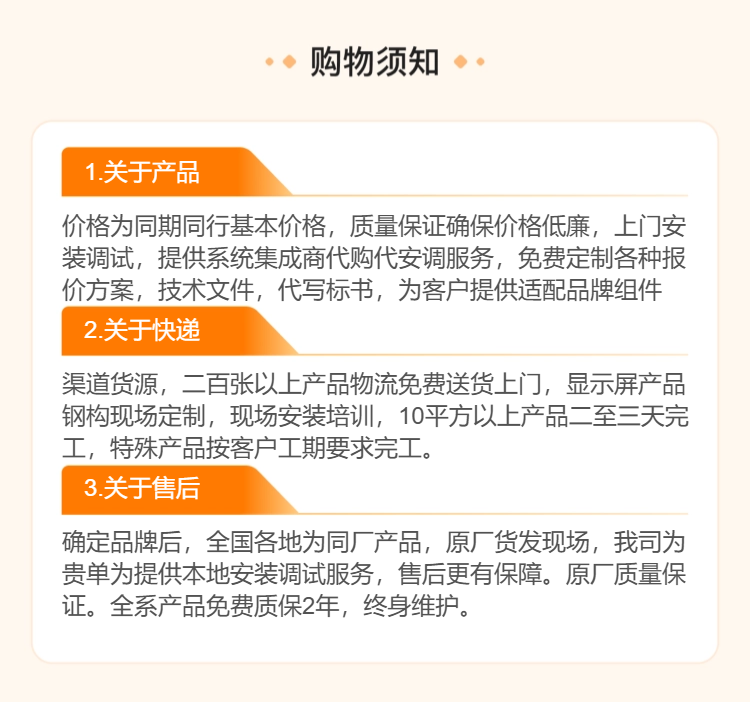 购物须知

1.关于产品

价格为同期同行基本价格，质量保证确保价格低廉，上门安装调试，提供系统集成商代购代安调服务，免费定制各种报价方案，技术文件，代写标书，为客户提供适配品牌组件

2.关于快递

渠道货源，二百张以上产品物流免费送货上门，显示屏产品钢构现场定制，现场安装培训，10平方以上产品二至三天完工，特殊产品按客户工期要求完工。

3.关于售后

确定品牌后，全国各地为同厂产品，原厂货发现场，我司为贵单为提供本地安装调试服务，售后更有保障。原厂质量保证。全系产品免费质保2年，终身维护。